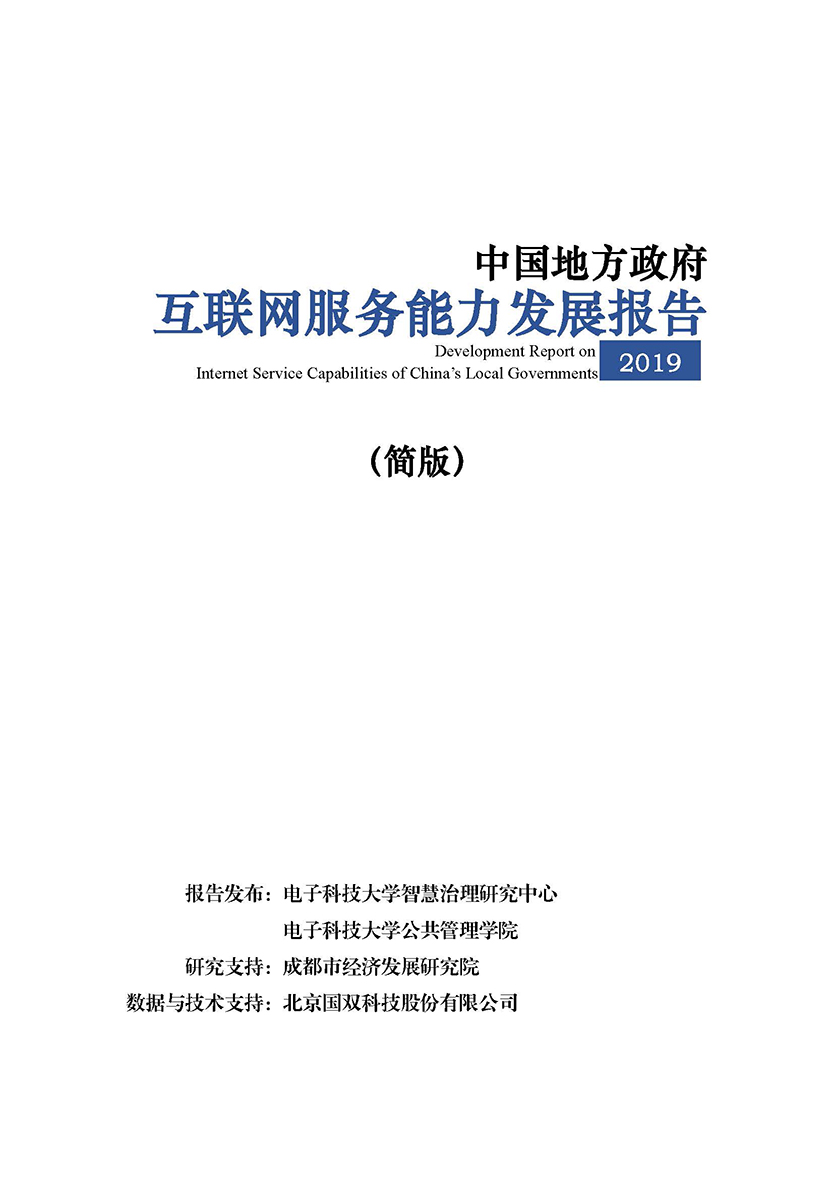 中国地方政府
互联网服务能力发展报告

Development Report on
Internet Service Capabilities of China's Local Governments

2019

（简版）

报告发布：电子科技大学智慧治理研究中心
电子科技大学公共管理学院
研究支持：成都市经济发展研究院
数据与技术支持：北京国双科技股份有限公司